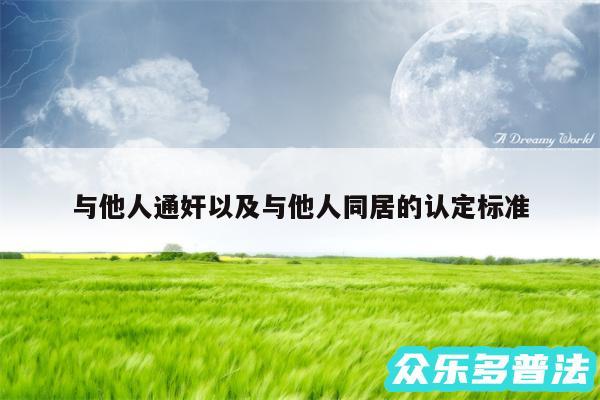 A Dreamy World

与他人通奸以及与他人同居的认定标准

众乐多普法